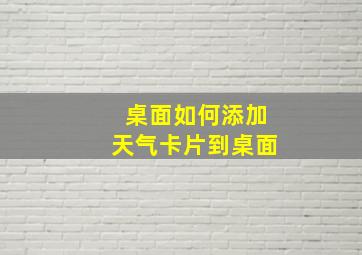 桌面如何添加
天气卡片到桌面